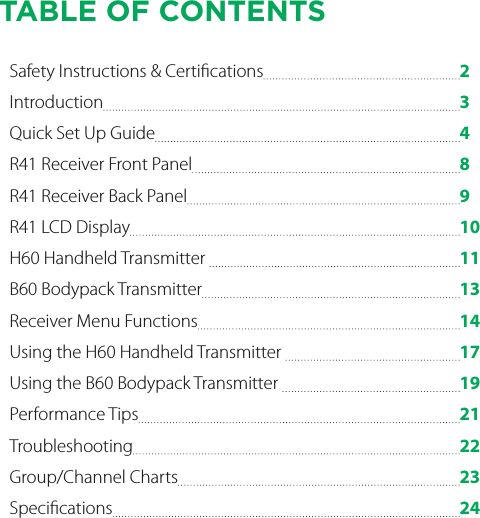 TABLE OF CONTENTS

Safety Instructions & Certifications 2
Introduction 3
Quick Set Up Guide 4
R41 Receiver Front Panel 8
R41 Receiver Back Panel 9
R41 LCD Display 10
H60 Handheld Transmitter 11
B60 Bodypack Transmitter 13
Receiver Menu Functions 14
Using the H60 Handheld Transmitter 17
Using the B60 Bodypack Transmitter 19
Performance Tips 21
Troubleshooting 22
Group/Channel Charts 23
Specifications 24